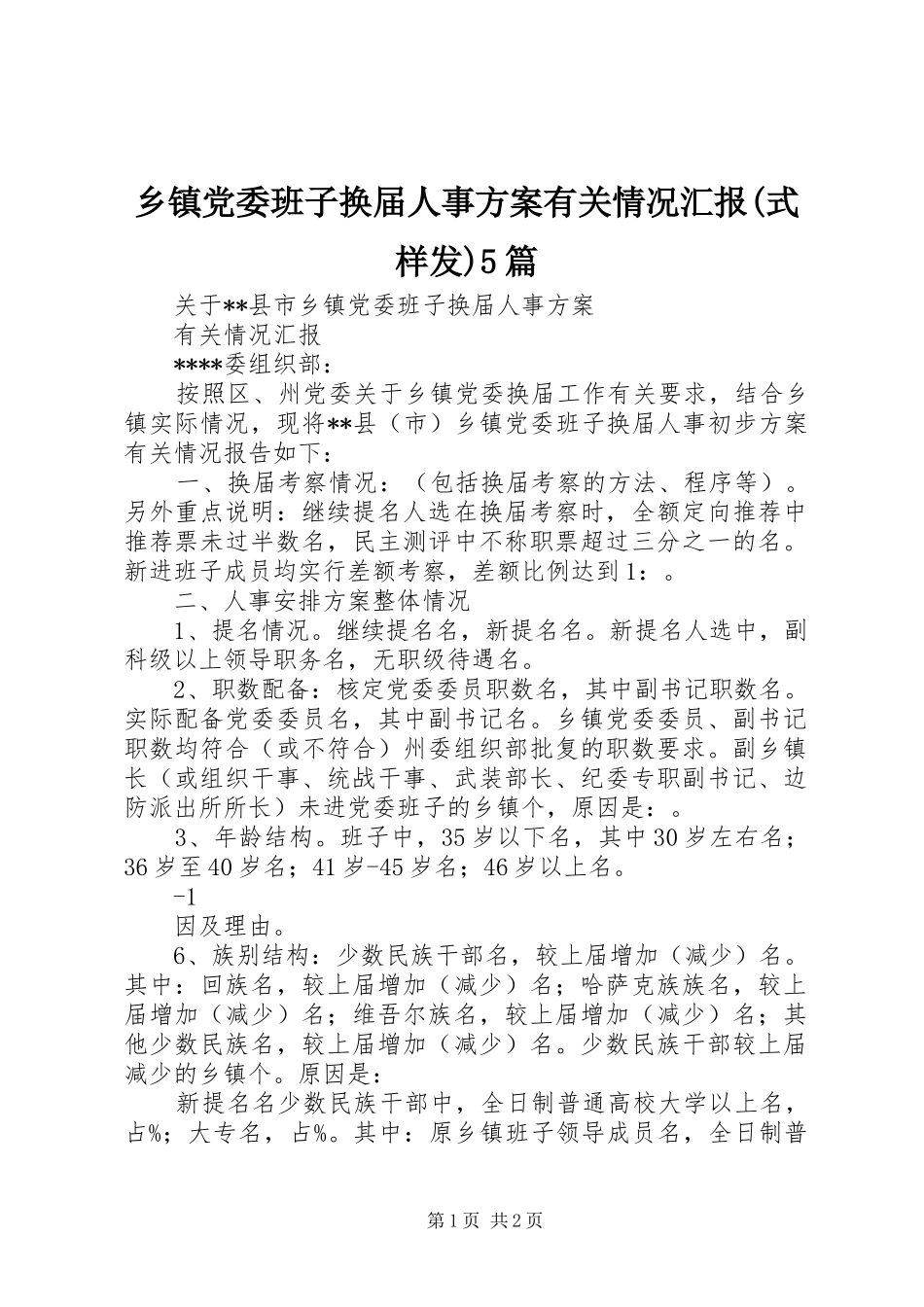 乡镇党委班子换届人事方案有关情况汇报(式样发)5篇

关于**县市乡镇党委班子换届人事方案

有关情况汇报

****委组织部：

按照区、州党委关于乡镇党委换届工作有关要求，结合乡镇实际情况，现将**县（市）乡镇党委班子换届人事初步方案有关情况报告如下：

一、换届考察情况：（包括换届考察的方法、程序等）。另外重点说明：继续提名人选在换届考察时，全额定向推荐中推荐票未过半数名，民主测评中不称职票超过三分之一的名。新进班子成员均实行差额考察，差额比例达到1：。

二、人事安排方案整体情况

1、提名情况。继续提名名，新提名名。新提名人选中，副科级以上领导职务名，无职级待遇名。

2、职数配备：核定党委委员职数名，其中副书记职数名。实际配备党委委员名，其中副书记名。乡镇党委委员、副书记职数均符合（或不符合）州委组织部批复的职数要求。副乡镇长（或组织干事、统战干事、武装部长、纪委专职副书记、边防派出所所长）未进党委班子的乡镇个，原因是：。

3、年龄结构。班子中，35岁以下名，其中30岁左右名；36岁至40岁名；41岁-45岁名；46岁以上名。

-1

因及理由。

6、族别结构：少数民族干部名，较上届增加（减少）名。其中：回族名，较上届增加（减少）名；哈萨克族族名，较上届增加（减少）名；维吾尔族名，较上届增加（减少）名；其他少数民族名，较上届增加（减少）名。少数民族干部较上届减少的乡镇个。原因是：

新提名名少数民族干部中，全日制普通高校大学以上名，占%；大专名，占%。其中：原乡镇班子领导成员名，全日制普

第1页 共2页